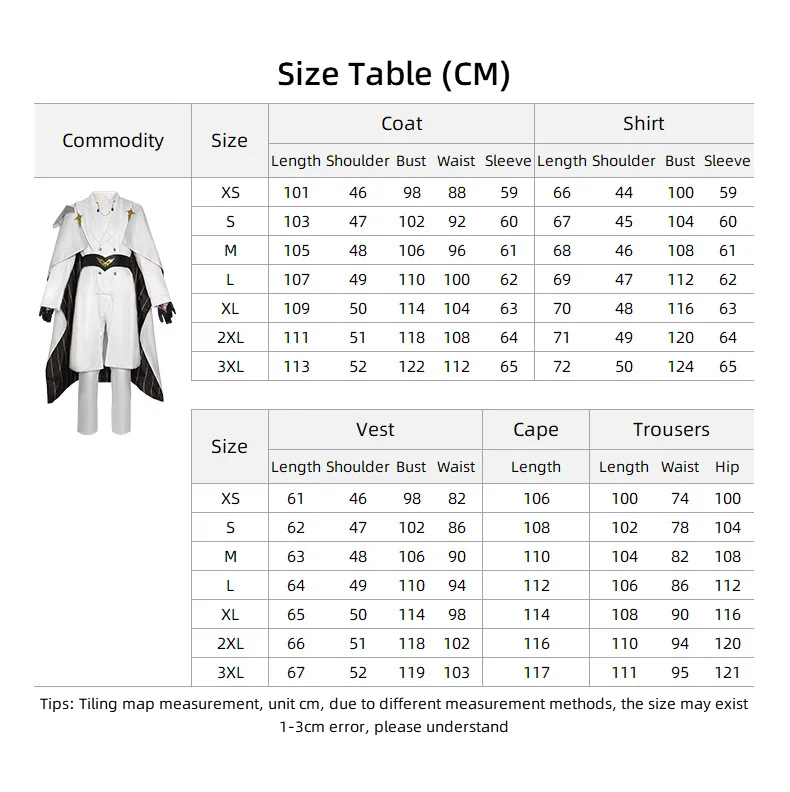 Size Table (CM)

| Commodity | Size | Coat Length | Coat Shoulder | Coat Bust | Coat Waist | Coat Sleeve | Shirt Length | Shirt Shoulder | Shirt Bust | Shirt Sleeve |
|---|---|---|---|---|---|---|---|---|---|---|
| | XS | 101 | 46 | 98 | 88 | 59 | 66 | 44 | 100 | 59 |
| | S | 103 | 47 | 102 | 92 | 60 | 67 | 45 | 104 | 60 |
| | M | 105 | 48 | 106 | 96 | 61 | 68 | 46 | 108 | 61 |
| | L | 107 | 49 | 110 | 100 | 62 | 69 | 47 | 112 | 62 |
| | XL | 109 | 50 | 114 | 104 | 63 | 70 | 48 | 116 | 63 |
| | 2XL | 111 | 51 | 118 | 108 | 64 | 71 | 49 | 120 | 64 |
| | 3XL | 113 | 52 | 122 | 112 | 65 | 72 | 50 | 124 | 65 |

| Size | Vest Length | Vest Shoulder | Vest Bust | Vest Waist | Cape Length | Trousers Length | Trousers Waist | Trousers Hip |
|---|---|---|---|---|---|---|---|---|
| XS | 61 | 46 | 98 | 82 | 106 | 100 | 74 | 100 |
| S | 62 | 47 | 102 | 86 | 108 | 102 | 78 | 104 |
| M | 63 | 48 | 106 | 90 | 110 | 104 | 82 | 108 |
| L | 64 | 49 | 110 | 94 | 112 | 106 | 86 | 112 |
| XL | 65 | 50 | 114 | 98 | 114 | 108 | 90 | 116 |
| 2XL | 66 | 51 | 118 | 102 | 116 | 110 | 94 | 120 |
| 3XL | 67 | 52 | 119 | 103 | 117 | 111 | 95 | 121 |

Tips: Tiling map measurement, unit cm, due to different measurement methods, the size may exist 1-3cm error, please understand